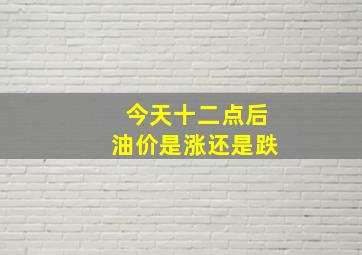 今天十二点后
油价是涨还是跌